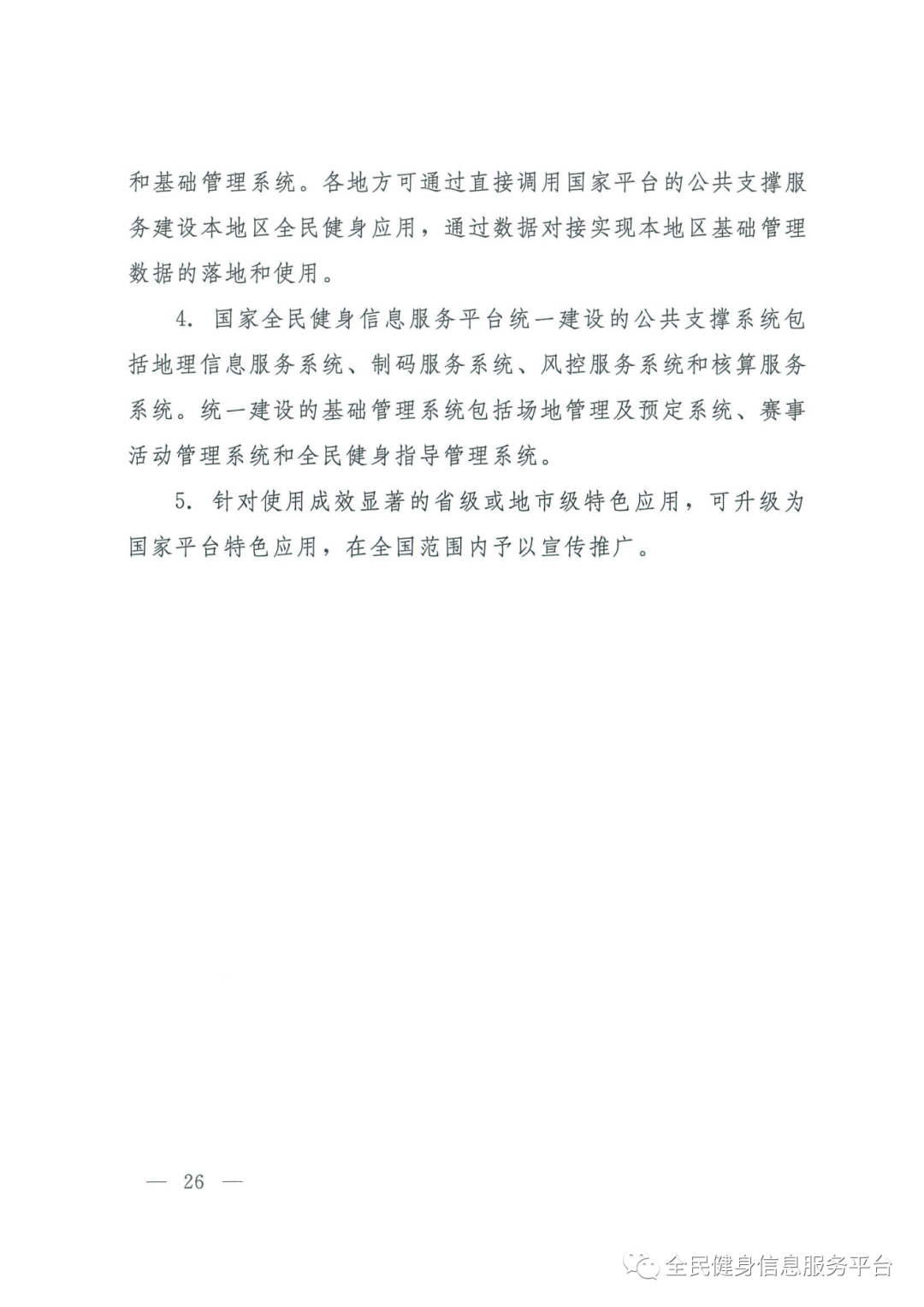 和基础管理系统。各地方可通过直接调用国家平台的公共支撑服务建设本地区全民健身应用，通过数据对接实现本地区基础管理数据的落地和使用。

4. 国家全民健身信息服务平台统一建设的公共支撑系统包括地理信息服务系统、制码服务系统、风控服务系统和核算服务系统。统一建设的基础管理系统包括场地管理及预定系统、赛事活动管理系统和全民健身指导管理系统。

5. 针对使用成效显著的省级或地市级特色应用，可升级为国家平台特色应用，在全国范围内予以宣传推广。

— 26 —

全民健身信息服务平台